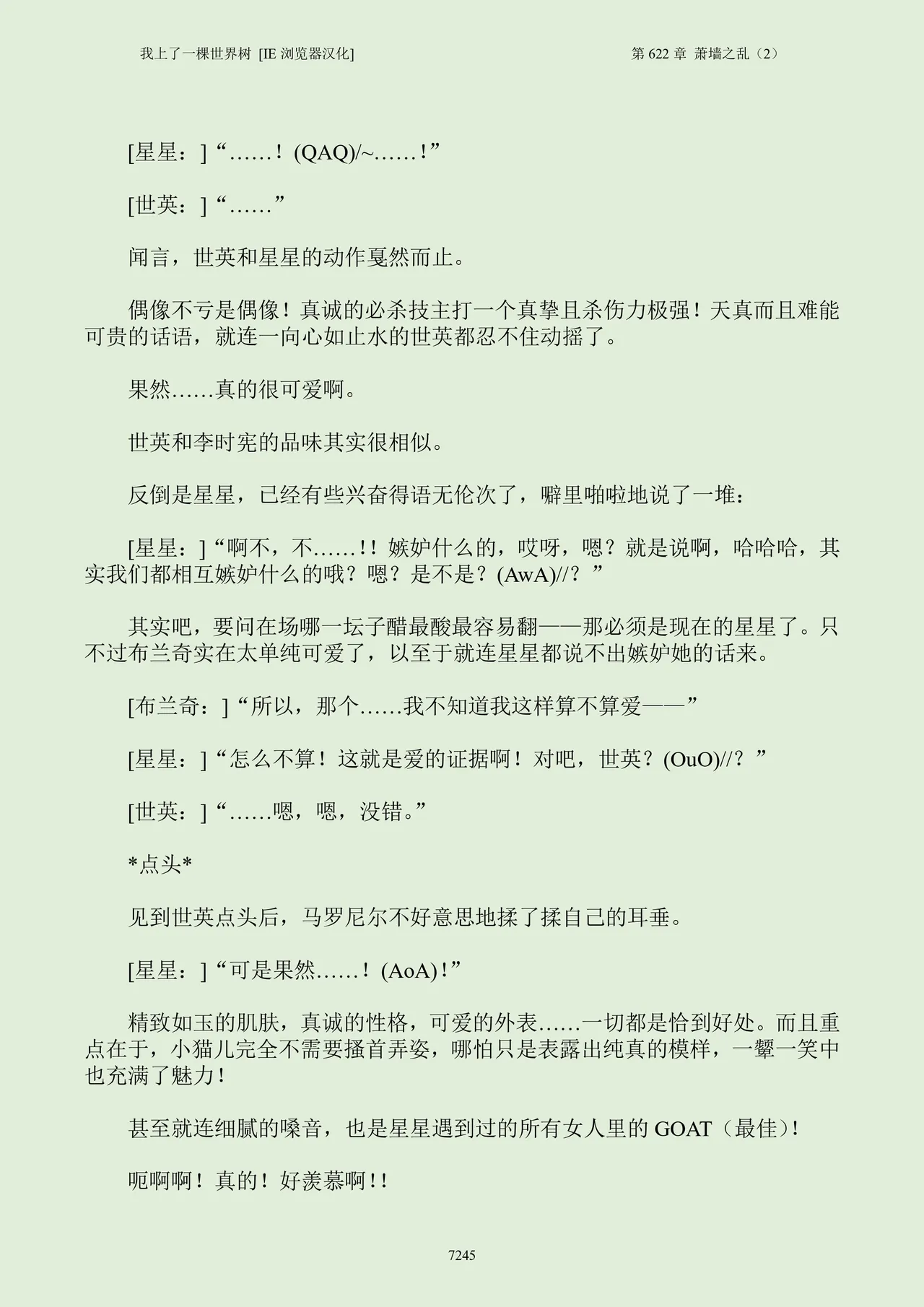 我上了一棵世界树 [IE 浏览器汉化]　　第 622 章 萧墙之乱（2）

[星星：]“……！(QAQ)/~……！”

[世英：]“……”

闻言，世英和星星的动作戛然而止。

偶像不亏是偶像！真诚的必杀技主打一个真挚且杀伤力极强！天真而且难能可贵的话语，就连一向心如止水的世英都忍不住动摇了。

果然……真的很可爱啊。

世英和李时宪的品味其实很相似。

反倒是星星，已经有些兴奋得语无伦次了，噼里啪啦地说了一堆：

[星星：]“啊不，不……!！嫉妒什么的，哎呀，嗯？就是说啊，哈哈哈，其实我们都相互嫉妒什么的哦？嗯？是不是？(AwA)//？”

其实吧，要问在场哪一坛子醋最酸最容易翻——那必须是现在的星星了。只不过布兰奇实在太单纯可爱了，以至于就连星星都说不出嫉妒她的话来。

[布兰奇：]“所以，那个……我不知道我这样算不算爱——”

[星星：]“怎么不算！这就是爱的证据啊！对吧，世英？(OuO)//？”

[世英：]“……嗯，嗯，没错。”

*点头*

见到世英点头后，马罗尼尔不好意思地揉了揉自己的耳垂。

[星星：]“可是果然……！(AoA)！”

精致如玉的肌肤，真诚的性格，可爱的外表……一切都是恰到好处。而且重点在于，小猫儿完全不需要搔首弄姿，哪怕只是表露出纯真的模样，一颦一笑中也充满了魅力！

甚至就连细腻的嗓音，也是星星遇到过的所有女人里的 GOAT（最佳）!

呃啊啊！真的！好羡慕啊!！

7245